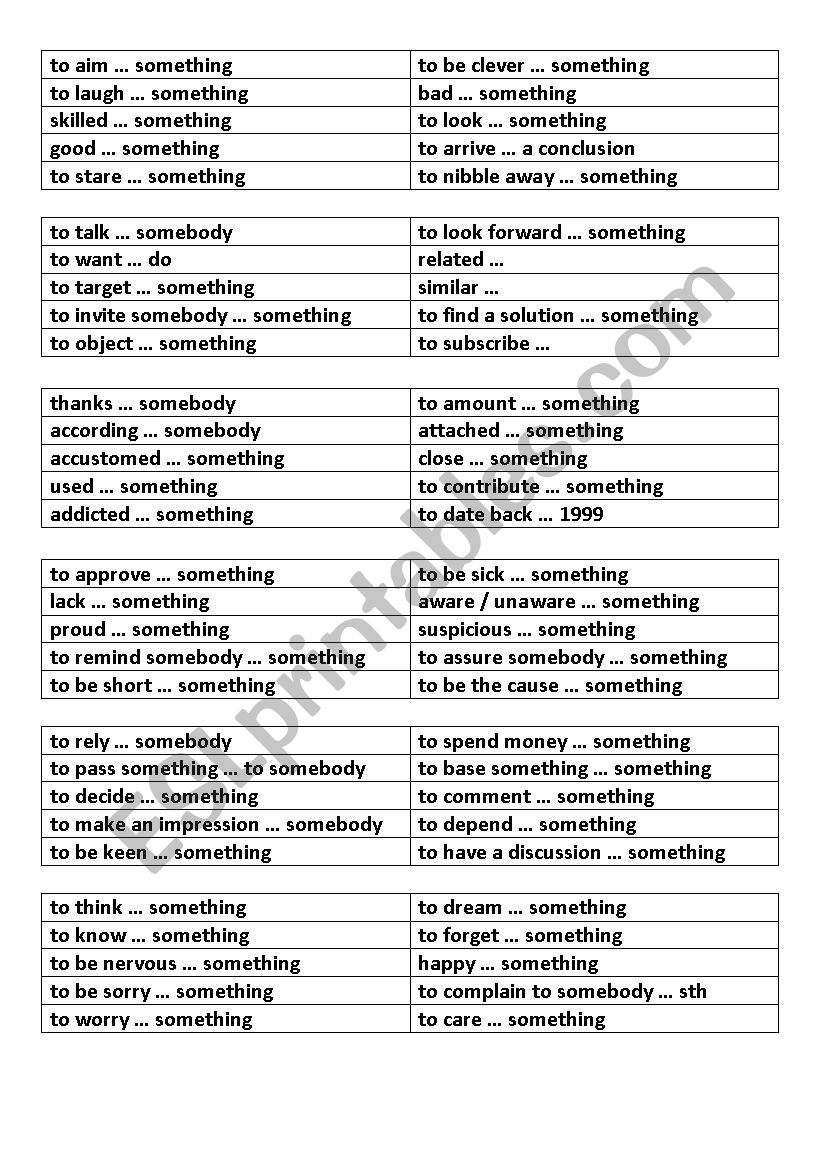 | to aim … something | to be clever … something |
|---|---|
| to laugh … something | bad … something |
| skilled … something | to look … something |
| good … something | to arrive … a conclusion |
| to stare … something | to nibble away … something |

| to talk … somebody | to look forward … something |
|---|---|
| to want … do | related … |
| to target … something | similar … |
| to invite somebody … something | to find a solution … something |
| to object … something | to subscribe … |

| thanks … somebody | to amount … something |
|---|---|
| according … somebody | attached … something |
| accustomed … something | close … something |
| used … something | to contribute … something |
| addicted … something | to date back … 1999 |

| to approve … something | to be sick … something |
|---|---|
| lack … something | aware / unaware … something |
| proud … something | suspicious … something |
| to remind somebody … something | to assure somebody … something |
| to be short … something | to be the cause … something |

| to rely … somebody | to spend money … something |
|---|---|
| to pass something … to somebody | to base something … something |
| to decide … something | to comment … something |
| to make an impression … somebody | to depend … something |
| to be keen … something | to have a discussion … something |

| to think … something | to dream … something |
|---|---|
| to know … something | to forget … something |
| to be nervous … something | happy … something |
| to be sorry … something | to complain to somebody … sth |
| to worry … something | to care … something |

ESLprintables.com